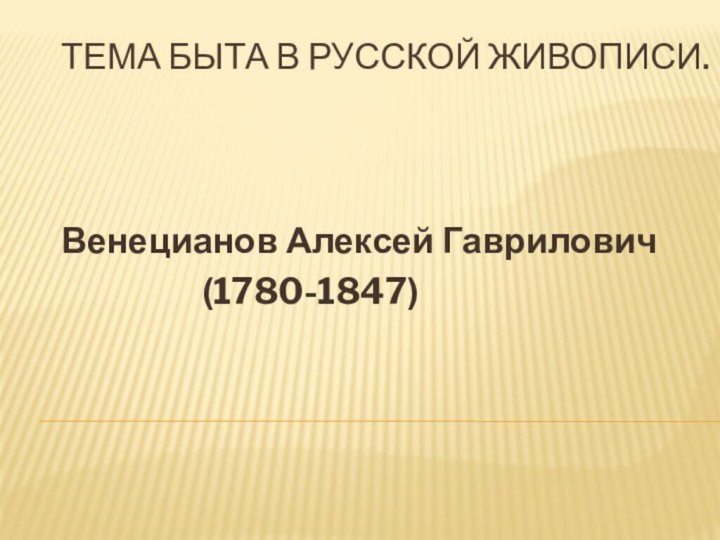 ТЕМА БЫТА В РУССКОЙ ЖИВОПИСИ.

Венецианов Алексей Гаврилович
(1780-1847)